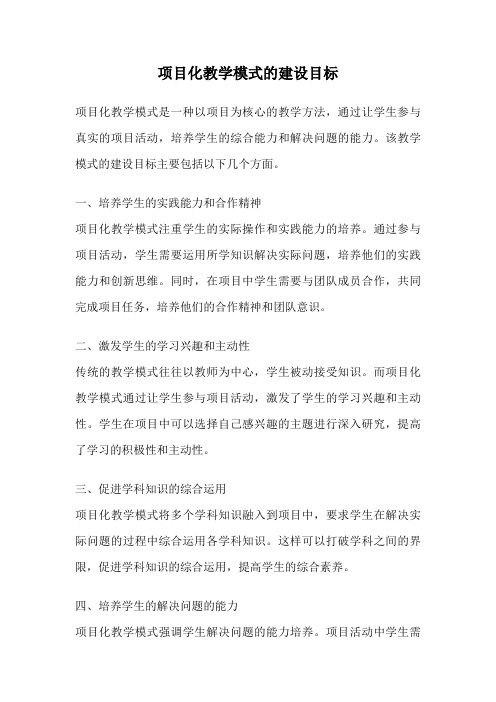 项目化教学模式的建设目标

项目化教学模式是一种以项目为核心的教学方法，通过让学生参与真实的项目活动，培养学生的综合能力和解决问题的能力。该教学模式的建设目标主要包括以下几个方面。

一、培养学生的实践能力和合作精神

项目化教学模式注重学生的实际操作和实践能力的培养。通过参与项目活动，学生需要运用所学知识解决实际问题，培养他们的实践能力和创新思维。同时，在项目中学生需要与团队成员合作，共同完成项目任务，培养他们的合作精神和团队意识。

二、激发学生的学习兴趣和主动性

传统的教学模式往往以教师为中心，学生被动接受知识。而项目化教学模式通过让学生参与项目活动，激发了学生的学习兴趣和主动性。学生在项目中可以选择自己感兴趣的主题进行深入研究，提高了学习的积极性和主动性。

三、促进学科知识的综合运用

项目化教学模式将多个学科知识融入到项目中，要求学生在解决实际问题的过程中综合运用各学科知识。这样可以打破学科之间的界限，促进学科知识的综合运用，提高学生的综合素养。

四、培养学生的解决问题的能力

项目化教学模式强调学生解决问题的能力培养。项目活动中学生需